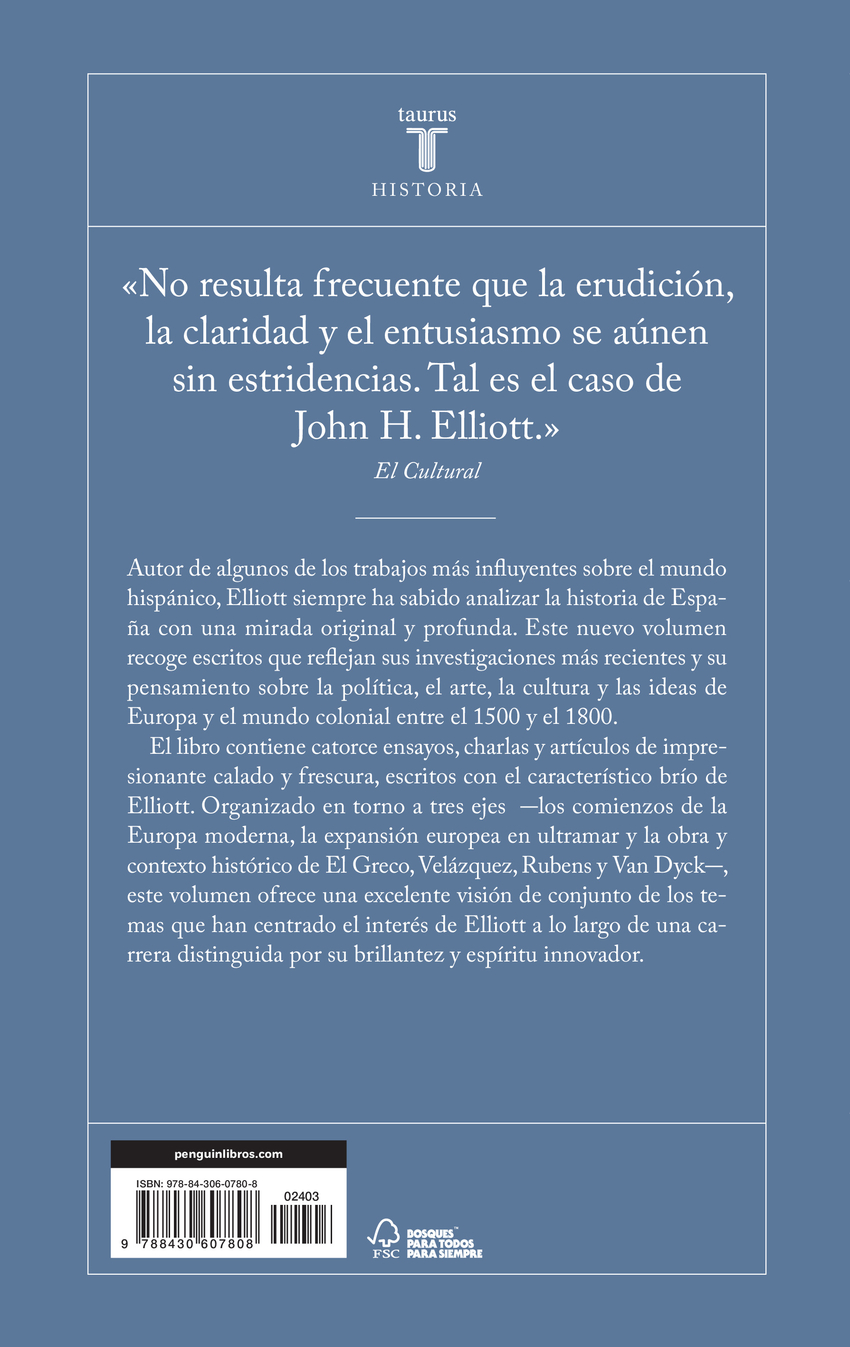 taurus
HISTORIA

«No resulta frecuente que la erudición, la claridad y el entusiasmo se aúnen sin estridencias. Tal es el caso de John H. Elliott.»
El Cultural

Autor de algunos de los trabajos más influyentes sobre el mundo hispánico, Elliott siempre ha sabido analizar la historia de España con una mirada original y profunda. Este nuevo volumen recoge escritos que reflejan sus investigaciones más recientes y su pensamiento sobre la política, el arte, la cultura y las ideas de Europa y el mundo colonial entre el 1500 y el 1800.

El libro contiene catorce ensayos, charlas y artículos de impresionante calado y frescura, escritos con el característico brío de Elliott. Organizado en torno a tres ejes —los comienzos de la Europa moderna, la expansión europea en ultramar y la obra y contexto histórico de El Greco, Velázquez, Rubens y Van Dyck—, este volumen ofrece una excelente visión de conjunto de los temas que han centrado el interés de Elliott a lo largo de una carrera distinguida por su brillantez y espíritu innovador.

penguinlibros.com
ISBN: 978-84-306-0780-8
02403
9 788430 607808
FSC
BOSQUES PARA TODOS PARA SIEMPRE